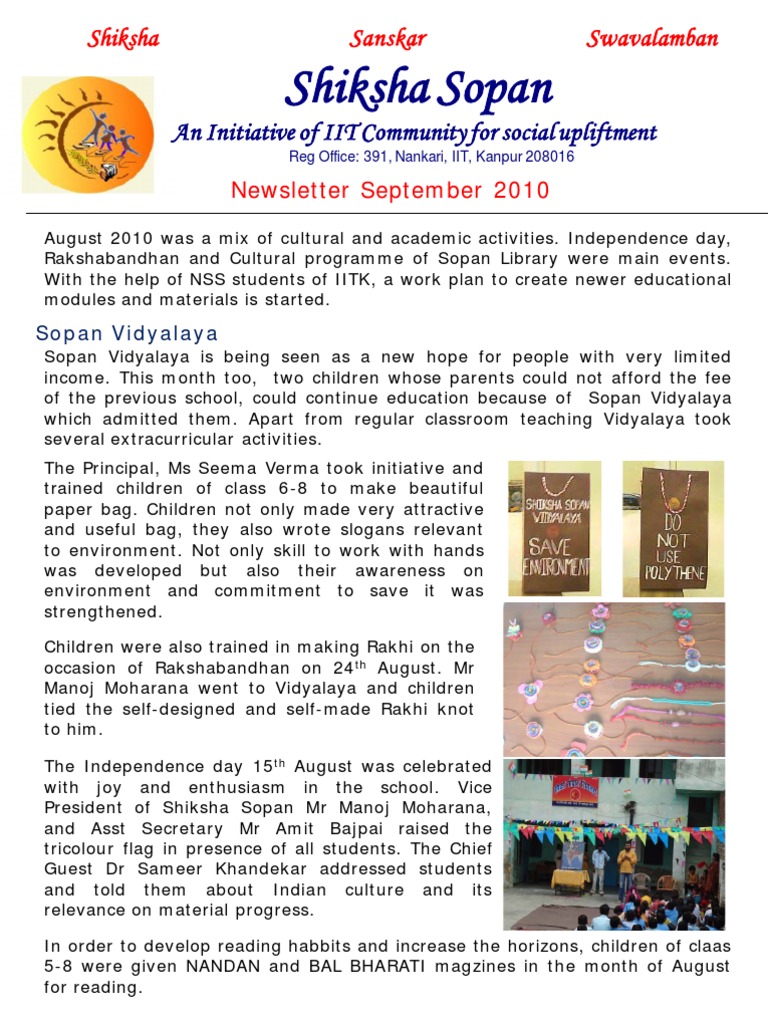 Shiksha Sanskar Swavalamban

Shiksha Sopan

An Initiative of IIT Community for social upliftment

Reg Office: 391, Nankari, IIT, Kanpur 208016

Newsletter September 2010

August 2010 was a mix of cultural and academic activities. Independence day, Rakshabandhan and Cultural programme of Sopan Library were main events. With the help of NSS students of IITK, a work plan to create newer educational modules and materials is started.

Sopan Vidyalaya

Sopan Vidyalaya is being seen as a new hope for people with very limited income. This month too, two children whose parents could not afford the fee of the previous school, could continue education because of Sopan Vidyalaya which admitted them. Apart from regular classroom teaching Vidyalaya took several extracurricular activities.

The Principal, Ms Seema Verma took initiative and trained children of class 6-8 to make beautiful paper bag. Children not only made very attractive and useful bag, they also wrote slogans relevant to environment. Not only skill to work with hands was developed but also their awareness on environment and commitment to save it was strengthened.

SHIKSHA SOPAN VIDYALAYA SAVE ENVIRONMENT

DO NOT USE POLYTHENE

Children were also trained in making Rakhi on the occasion of Rakshabandhan on 24$^{th}$ August. Mr Manoj Moharana went to Vidyalaya and children tied the self-designed and self-made Rakhi knot to him.

The Independence day 15$^{th}$ August was celebrated with joy and enthusiasm in the school. Vice President of Shiksha Sopan Mr Manoj Moharana, and Asst Secretary Mr Amit Bajpai raised the tricolour flag in presence of all students. The Chief Guest Dr Sameer Khandekar addressed students and told them about Indian culture and its relevance on material progress.

In order to develop reading habbits and increase the horizons, children of claas 5-8 were given NANDAN and BAL BHARATI magzines in the month of August for reading.